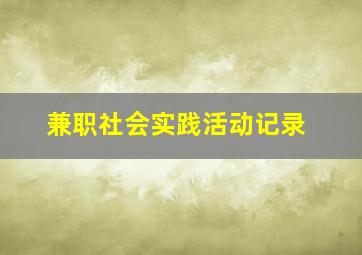 兼职社会实践活动记录